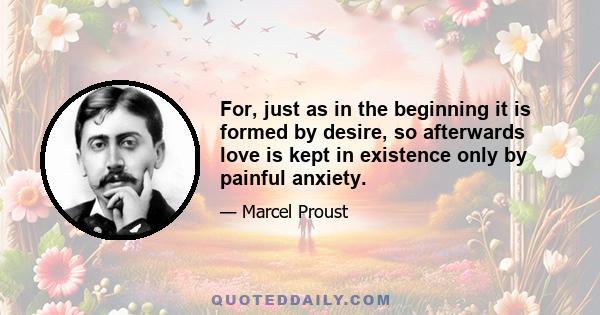 For, just as in the beginning it is formed by desire, so afterwards love is kept in existence only by painful anxiety.

— Marcel Proust

QUOTEDDAILY.COM